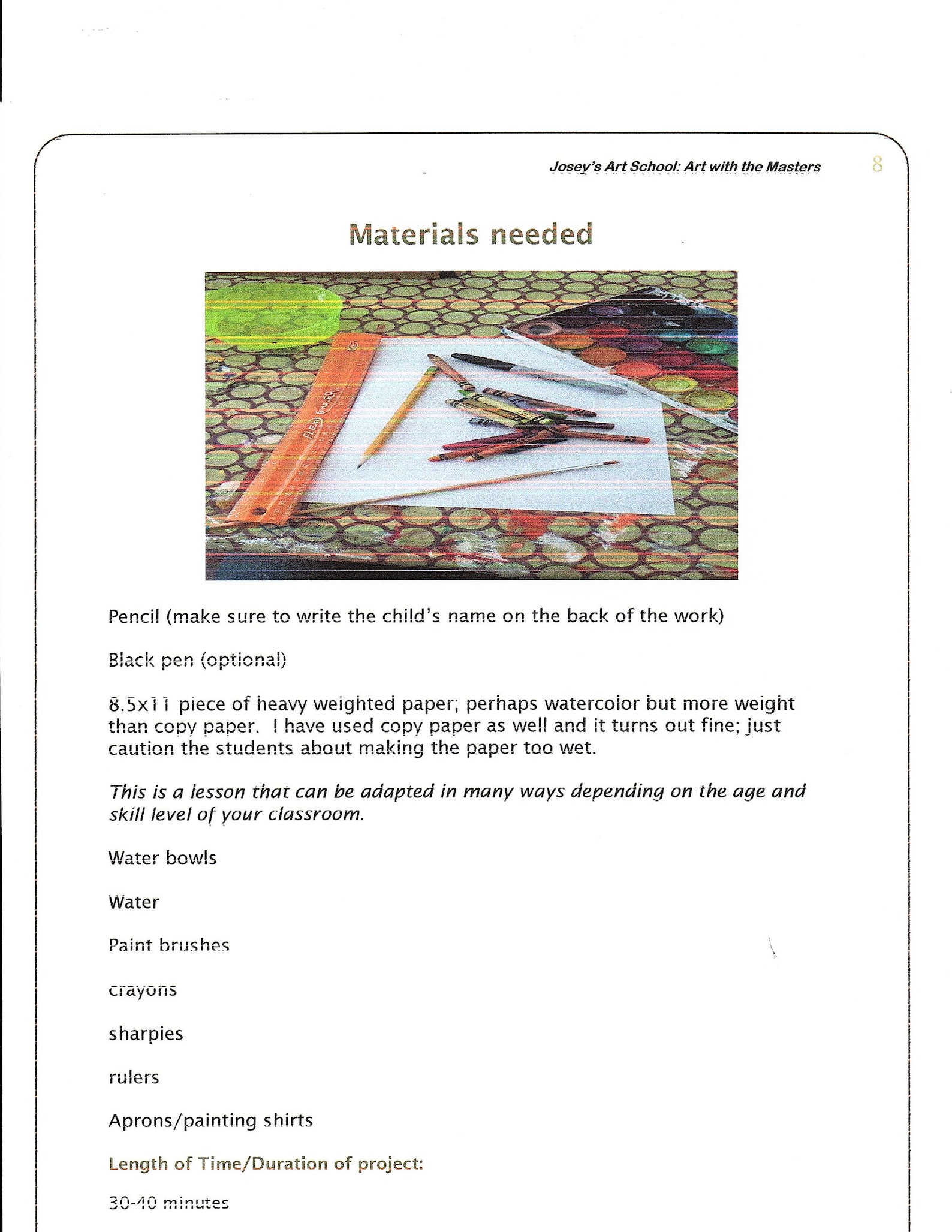 Josey's Art School: Art with the Masters 8

Materials needed

Pencil (make sure to write the child's name on the back of the work)

Black pen (optional)

8.5x11 piece of heavy weighted paper; perhaps watercolor but more weight than copy paper. I have used copy paper as well and it turns out fine; just caution the students about making the paper too wet.

This is a lesson that can be adapted in many ways depending on the age and skill level of your classroom.

Water bowls

Water

Paint brushes

crayons

sharpies

rulers

Aprons/painting shirts

Length of Time/Duration of project:

30-40 minutes